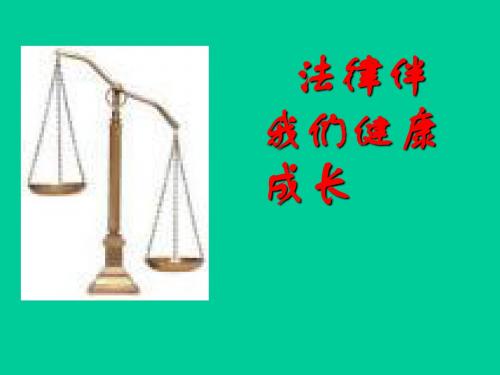 法律伴我们健康成长